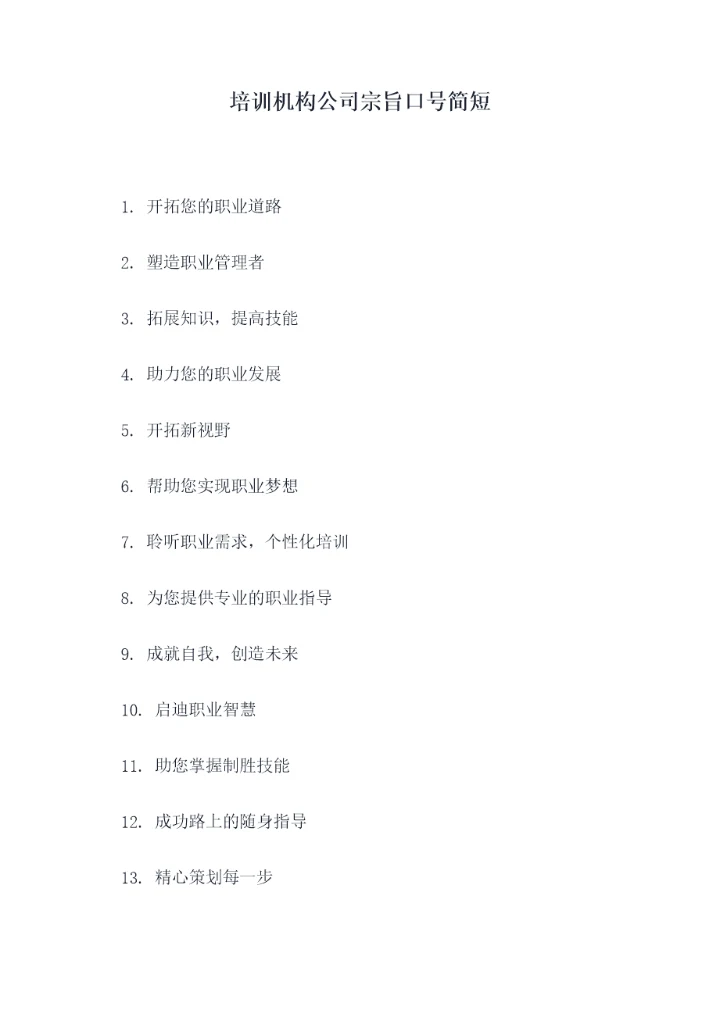 培训机构公司宗旨口号简短

1. 开拓您的职业道路

2. 塑造职业管理者

3. 拓展知识，提高技能

4. 助力您的职业发展

5. 开拓新视野

6. 帮助您实现职业梦想

7. 聆听职业需求，个性化培训

8. 为您提供专业的职业指导

9. 成就自我，创造未来

10. 启迪职业智慧

11. 助您掌握制胜技能

12. 成功路上的随身指导

13. 精心策划每一步